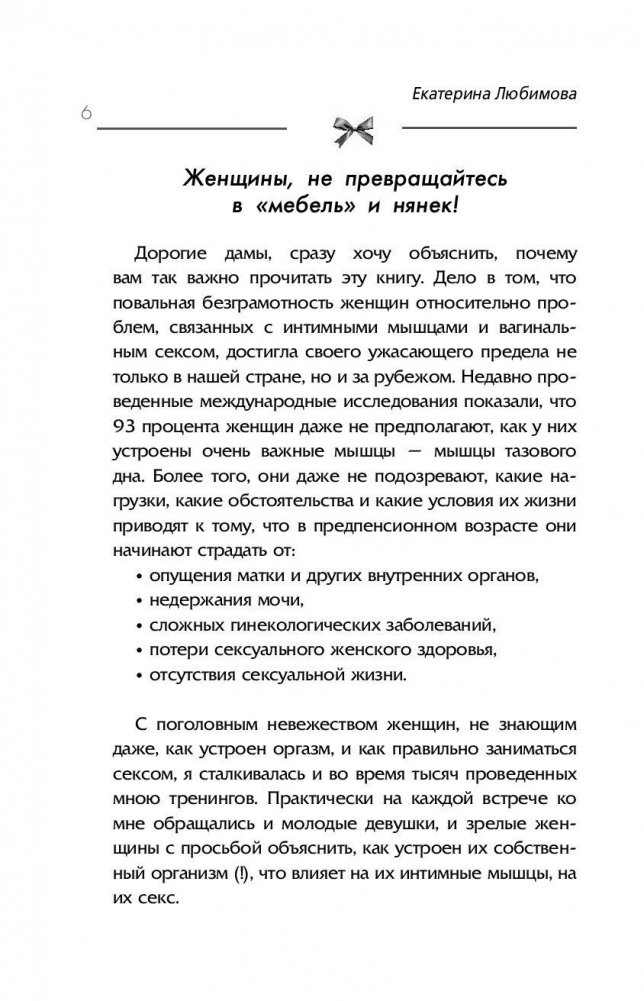 Екатерина Любимова

6

Женщины, не превращайтесь в «мебель» и нянек!

Дорогие дамы, сразу хочу объяснить, почему вам так важно прочитать эту книгу. Дело в том, что повальная безграмотность женщин относительно проблем, связанных с интимными мышцами и вагинальным сексом, достигла своего ужасающего предела не только в нашей стране, но и за рубежом. Недавно проведенные международные исследования показали, что 93 процента женщин даже не предполагают, как у них устроены очень важные мышцы — мышцы тазового дна. Более того, они даже не подозревают, какие нагрузки, какие обстоятельства и какие условия их жизни приводят к тому, что в предпенсионном возрасте они начинают страдать от:

• опущения матки и других внутренних органов,
• недержания мочи,
• сложных гинекологических заболеваний,
• потери сексуального женского здоровья,
• отсутствия сексуальной жизни.

С поголовным невежеством женщин, не знающим даже, как устроен оргазм, и как правильно заниматься сексом, я сталкивалась и во время тысяч проведенных мною тренингов. Практически на каждой встрече ко мне обращались и молодые девушки, и зрелые женщины с просьбой объяснить, как устроен их собственный организм (!), что влияет на их интимные мышцы, на их секс.